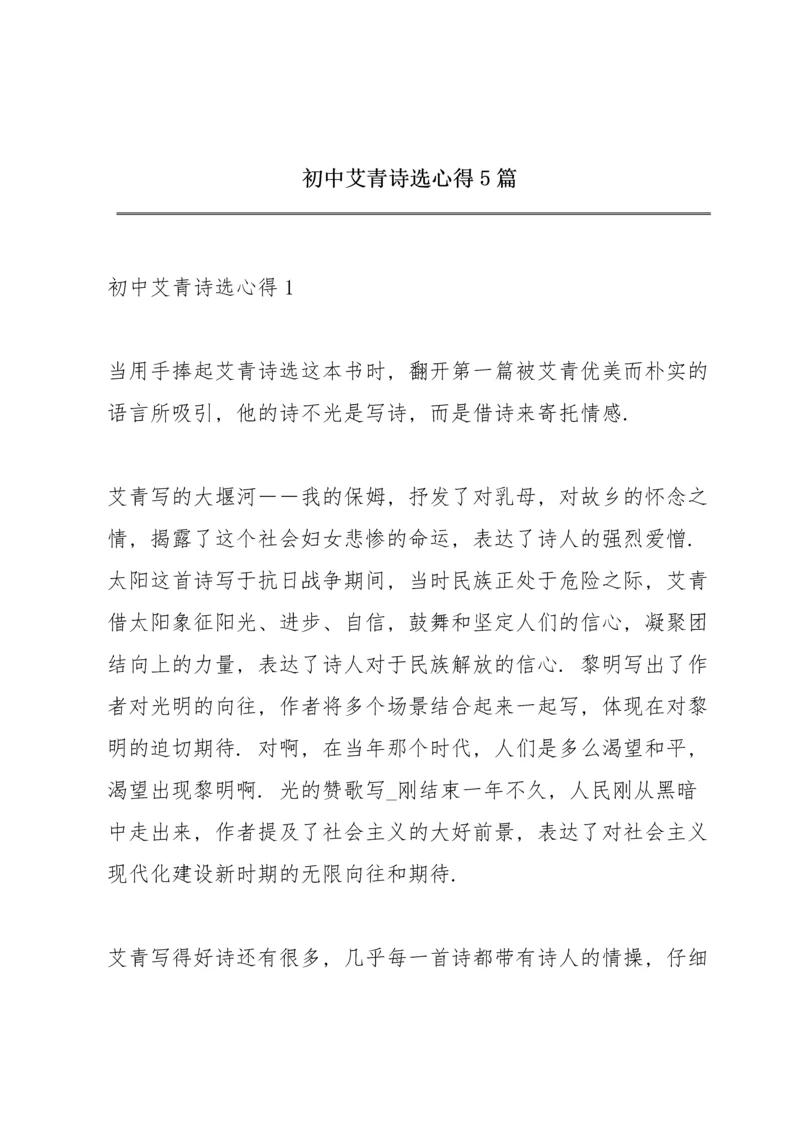 初中艾青诗选心得5篇

初中艾青诗选心得1

当用手捧起艾青诗选这本书时，翻开第一篇被艾青优美而朴实的语言所吸引，他的诗不光是写诗，而是借诗来寄托情感.

艾青写的大堰河——我的保姆，抒发了对乳母，对故乡的怀念之情，揭露了这个社会妇女悲惨的命运，表达了诗人的强烈爱憎. 太阳这首诗写于抗日战争期间，当时民族正处于危险之际，艾青借太阳象征阳光、进步、自信，鼓舞和坚定人们的信心，凝聚团结向上的力量，表达了诗人对于民族解放的信心. 黎明写出了作者对光明的向往，作者将多个场景结合起来一起写，体现在对黎明的迫切期待. 对啊，在当年那个时代，人们是多么渴望和平，渴望出现黎明啊. 光的赞歌写_刚结束一年不久，人民刚从黑暗中走出来，作者提及了社会主义的大好前景，表达了对社会主义现代化建设新时期的无限向往和期待.

艾青写得好诗还有很多，几乎每一首诗都带有诗人的情操，仔细